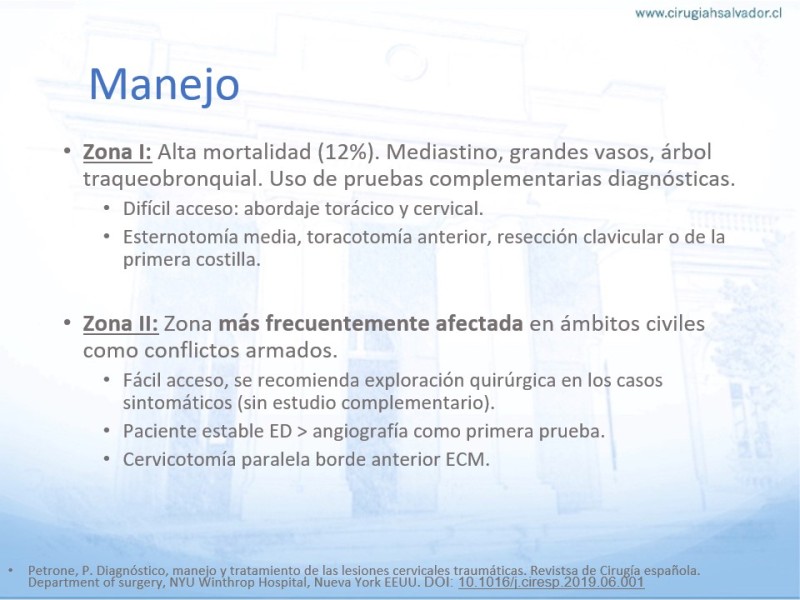 www.cirugiahsalvador.cl

Manejo

• Zona I: Alta mortalidad (12%). Mediastino, grandes vasos, árbol traqueobronquial. Uso de pruebas complementarias diagnósticas.
  • Difícil acceso: abordaje torácico y cervical.
  • Esternotomía media, toracotomía anterior, resección clavicular o de la primera costilla.

• Zona II: Zona más frecuentemente afectada en ámbitos civiles como conflictos armados.
  • Fácil acceso, se recomienda exploración quirúrgica en los casos sintomáticos (sin estudio complementario).
  • Paciente estable ED > angiografía como primera prueba.
  • Cervicotomía paralela borde anterior ECM.

• Petrone, P. Diagnóstico, manejo y tratamiento de las lesiones cervicales traumáticas. Revistsa de Cirugía española. Department of surgery, NYU Winthrop Hospital, Nueva York EEUU. DOI: 10.1016/j.ciresp.2019.06.001